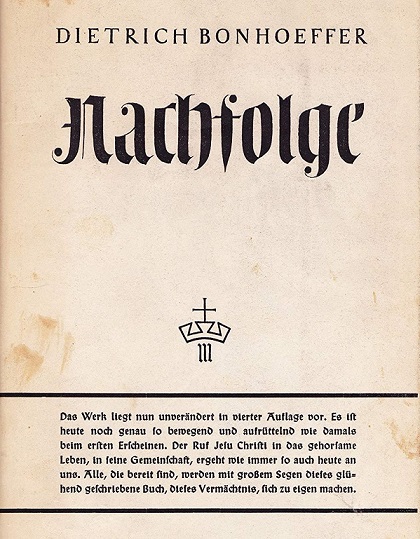 DIETRICH BONHOEFFER

Nachfolge

Das Werk liegt nun unverändert in vierter Auflage vor. Es ist heute noch genau ſo bewegend und aufrüttelnd wie damals beim erſten Erſcheinen. Der Ruf Jeſu Chriſti in das gehorſame Leben, in ſeine Gemeinſchaft, ergeht wie immer ſo auch heute an uns. Alle, die bereit ſind, werden mit großem Segen dieſes glühend geſchriebene Buch, dieſes Vermächtnis, ſich zu eigen machen.